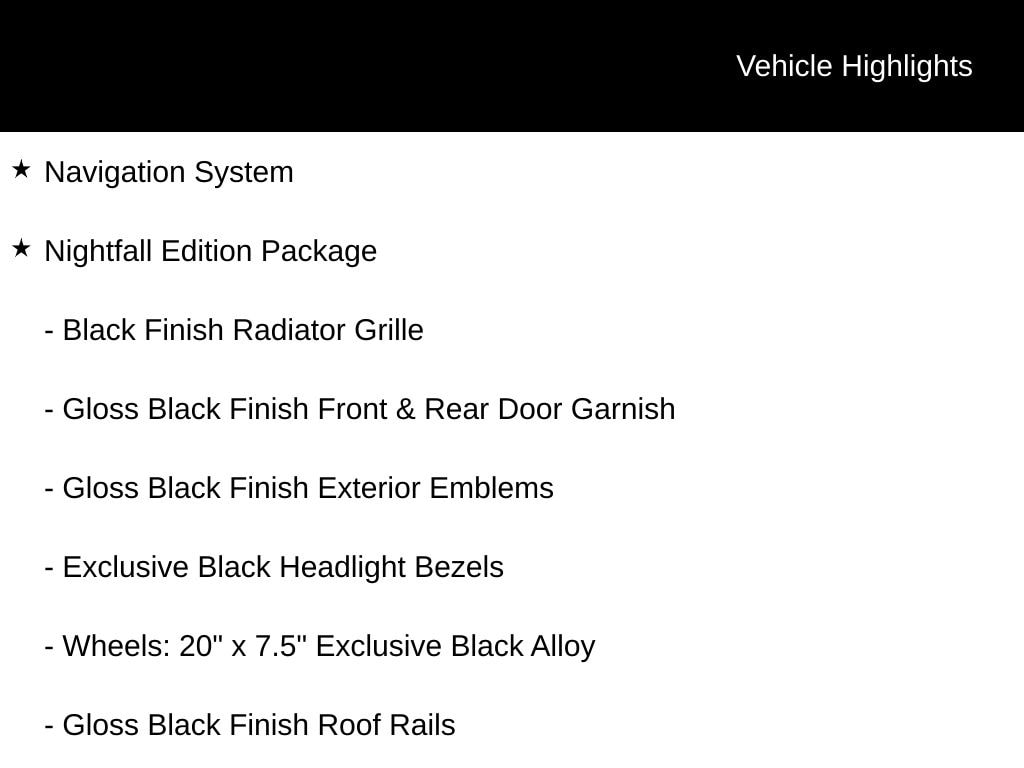 Vehicle Highlights

★ Navigation System

★ Nightfall Edition Package

- Black Finish Radiator Grille

- Gloss Black Finish Front & Rear Door Garnish

- Gloss Black Finish Exterior Emblems

- Exclusive Black Headlight Bezels

- Wheels: 20" x 7.5" Exclusive Black Alloy

- Gloss Black Finish Roof Rails